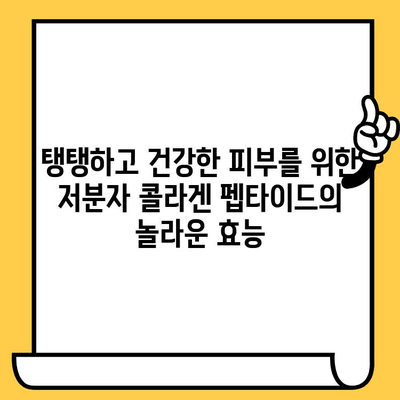 탱탱하고 건강한 피부를 위한 저분자 콜라겐 펩타이드의 놀라운 효능